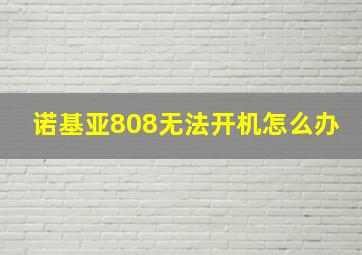 诺基亚808无法开机怎么办